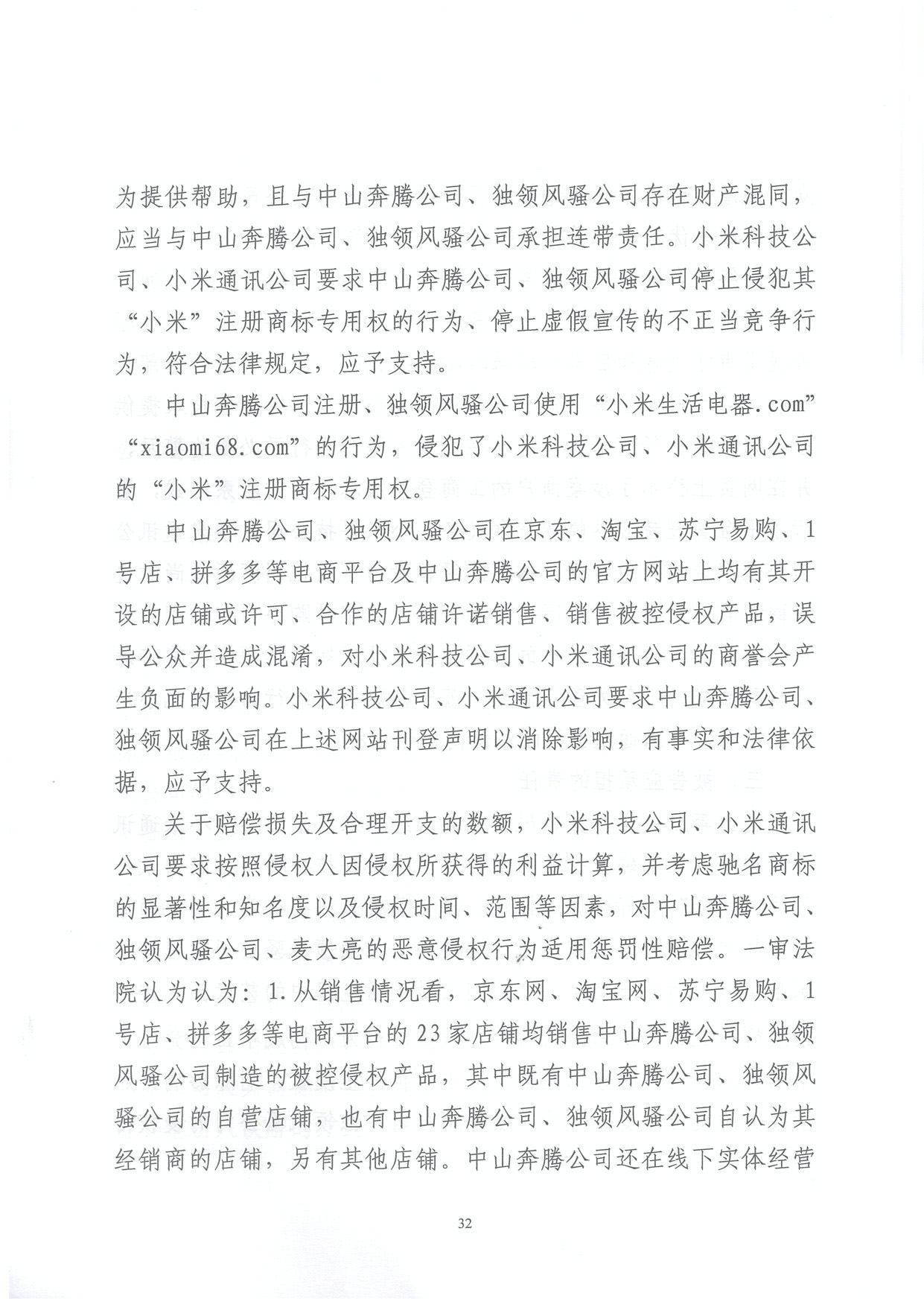 为提供帮助，且与中山奔腾公司、独领风骚公司存在财产混同，应当与中山奔腾公司、独领风骚公司承担连带责任。小米科技公司、小米通讯公司要求中山奔腾公司、独领风骚公司停止侵犯其“小米”注册商标专用权的行为、停止虚假宣传的不正当竞争行为，符合法律规定，应予支持。

中山奔腾公司注册、独领风骚公司使用“小米生活电器.com”“xiaomi68.com”的行为，侵犯了小米科技公司、小米通讯公司的“小米”注册商标专用权。

中山奔腾公司、独领风骚公司在京东、淘宝、苏宁易购、1号店、拼多多等电商平台及中山奔腾公司的官方网站上均有其开设的店铺或许可、合作的店铺许诺销售、销售被控侵权产品，误导公众并造成混淆，对小米科技公司、小米通讯公司的商誉会产生负面的影响。小米科技公司、小米通讯公司要求中山奔腾公司、独领风骚公司在上述网站刊登声明以消除影响，有事实和法律依据，应予支持。

关于赔偿损失及合理开支的数额，小米科技公司、小米通讯公司要求按照侵权人因侵权所获得的利益计算，并考虑驰名商标的显著性和知名度以及侵权时间、范围等因素，对中山奔腾公司、独领风骚公司、麦大亮的恶意侵权行为适用惩罚性赔偿。一审法院认为认为：1.从销售情况看，京东网、淘宝网、苏宁易购、1号店、拼多多等电商平台的23家店铺均销售中山奔腾公司、独领风骚公司制造的被控侵权产品，其中既有中山奔腾公司、独领风骚公司的自营店铺，也有中山奔腾公司、独领风骚公司自认为其经销商的店铺，另有其他店铺。中山奔腾公司还在线下实体经营

32